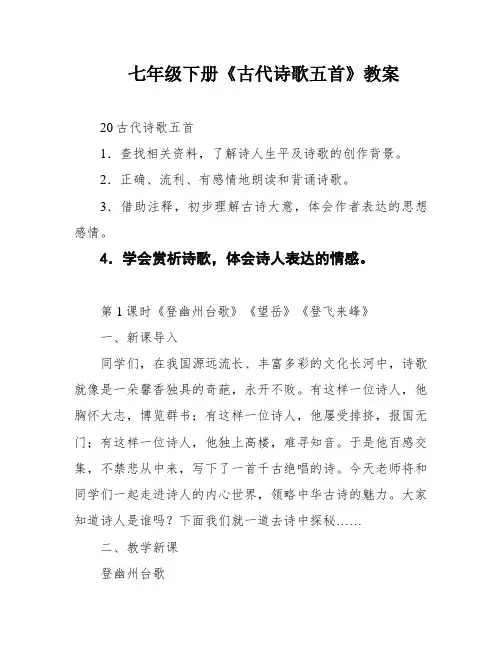 七年级下册《古代诗歌五首》教案

20 古代诗歌五首

1．查找相关资料，了解诗人生平及诗歌的创作背景。

2．正确、流利、有感情地朗读和背诵诗歌。

3．借助注释，初步理解古诗大意，体会作者表达的思想感情。

4．学会赏析诗歌，体会诗人表达的情感。

第 1 课时《登幽州台歌》《望岳》《登飞来峰》

一、新课导入

同学们，在我国源远流长、丰富多彩的文化长河中，诗歌就像是一朵馨香独具的奇葩，永开不败。有这样一位诗人，他胸怀大志，博览群书；有这样一位诗人，他屡受排挤，报国无门；有这样一位诗人，他独上高楼，难寻知音。于是他百感交集，不禁悲从中来，写下了一首千古绝唱的诗。今天老师将和同学们一起走进诗人的内心世界，领略中华古诗的魅力。大家知道诗人是谁吗？下面我们就一道去诗中探秘……

二、教学新课

登幽州台歌